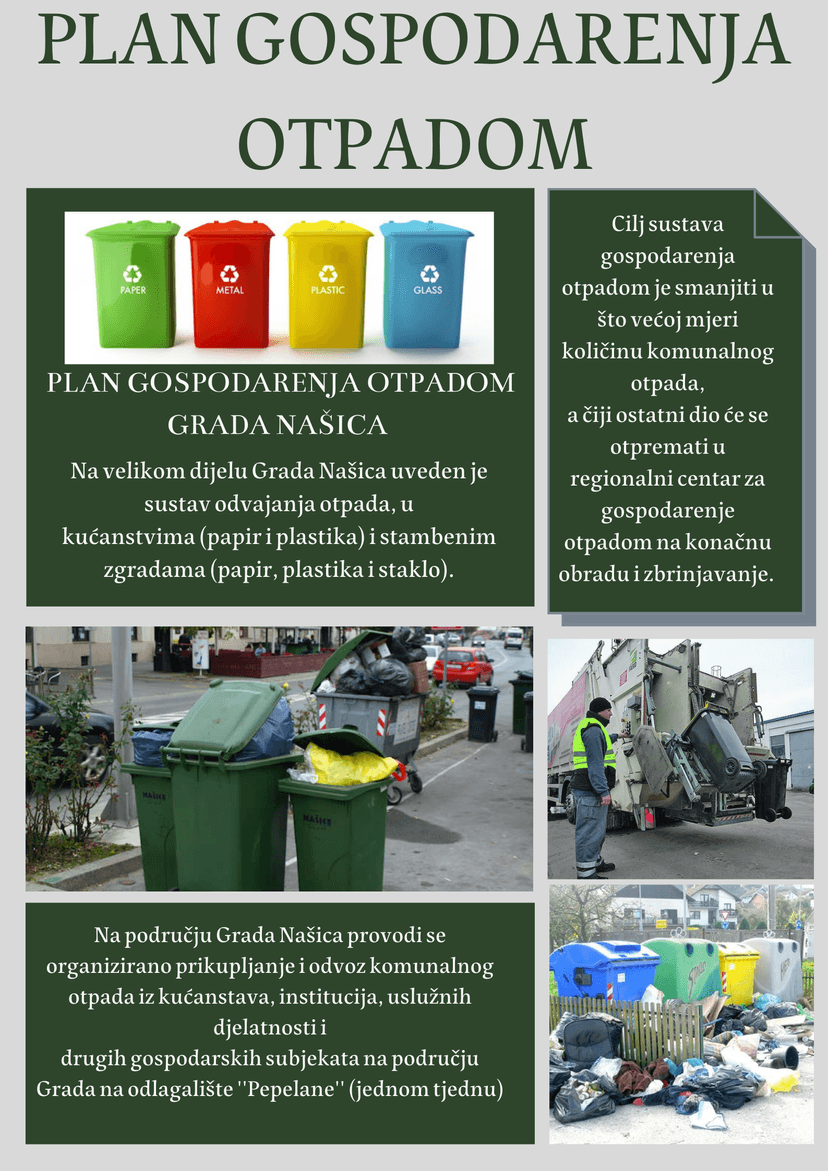 PLAN GOSPODARENJA OTPADOM

PAPER
METAL
PLASTIC
GLASS

PLAN GOSPODARENJA OTPADOM GRADA NAŠICA

Na velikom dijelu Grada Našica uveden je sustav odvajanja otpada, u kućanstvima (papir i plastika) i stambenim zgradama (papir, plastika i staklo).

Cilj sustava gospodarenja otpadom je smanjiti u što većoj mjeri količinu komunalnog otpada,
a čiji ostatni dio će se otpremati u regionalni centar za gospodarenje otpadom na konačnu obradu i zbrinjavanje.

NAŠICE
NAŠICE

Na području Grada Našica provodi se organizirano prikupljanje i odvoz komunalnog otpada iz kućanstava, institucija, uslužnih djelatnosti i
drugih gospodarskih subjekata na području Grada na odlagalište ''Pepelane'' (jednom tjednu)